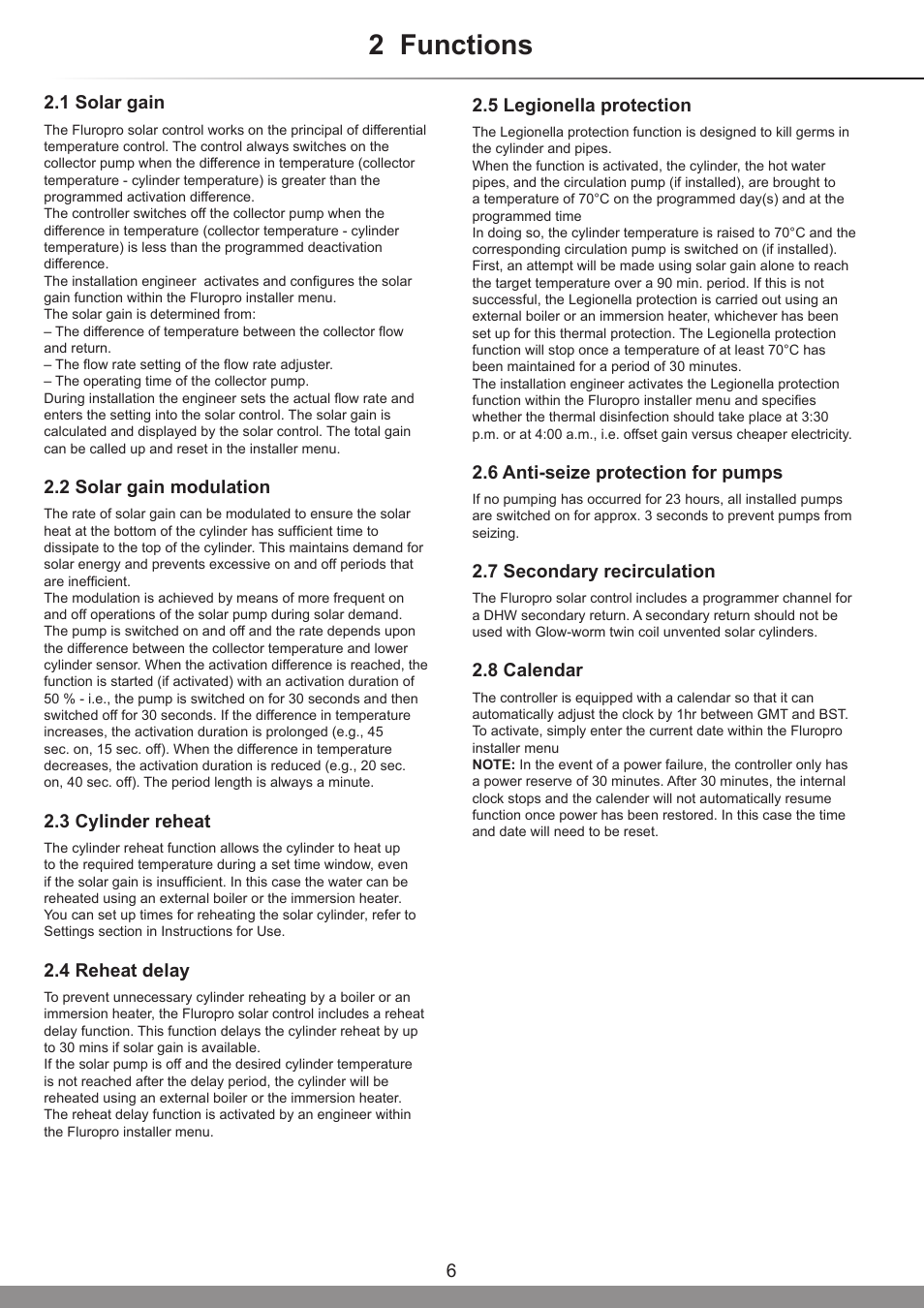 2 Functions

2.1 Solar gain

The Fluropro solar control works on the principal of differential temperature control. The control always switches on the collector pump when the difference in temperature (collector temperature - cylinder temperature) is greater than the programmed activation difference.
The controller switches off the collector pump when the difference in temperature (collector temperature - cylinder temperature) is less than the programmed deactivation difference.
The installation engineer activates and configures the solar gain function within the Fluropro installer menu.
The solar gain is determined from:
– The difference of temperature between the collector flow and return.
– The flow rate setting of the flow rate adjuster.
– The operating time of the collector pump.
During installation the engineer sets the actual flow rate and enters the setting into the solar control. The solar gain is calculated and displayed by the solar control. The total gain can be called up and reset in the installer menu.

2.2 Solar gain modulation

The rate of solar gain can be modulated to ensure the solar heat at the bottom of the cylinder has sufficient time to dissipate to the top of the cylinder. This maintains demand for solar energy and prevents excessive on and off periods that are inefficient.
The modulation is achieved by means of more frequent on and off operations of the solar pump during solar demand. The pump is switched on and off and the rate depends upon the difference between the collector temperature and lower cylinder sensor. When the activation difference is reached, the function is started (if activated) with an activation duration of 50 % - i.e., the pump is switched on for 30 seconds and then switched off for 30 seconds. If the difference in temperature increases, the activation duration is prolonged (e.g., 45 sec. on, 15 sec. off). When the difference in temperature decreases, the activation duration is reduced (e.g., 20 sec. on, 40 sec. off). The period length is always a minute.

2.3 Cylinder reheat

The cylinder reheat function allows the cylinder to heat up to the required temperature during a set time window, even if the solar gain is insufficient. In this case the water can be reheated using an external boiler or the immersion heater.
You can set up times for reheating the solar cylinder, refer to Settings section in Instructions for Use.

2.4 Reheat delay

To prevent unnecessary cylinder reheating by a boiler or an immersion heater, the Fluropro solar control includes a reheat delay function. This function delays the cylinder reheat by up to 30 mins if solar gain is available.
If the solar pump is off and the desired cylinder temperature is not reached after the delay period, the cylinder will be reheated using an external boiler or the immersion heater.
The reheat delay function is activated by an engineer within the Fluropro installer menu.

2.5 Legionella protection

The Legionella protection function is designed to kill germs in the cylinder and pipes.
When the function is activated, the cylinder, the hot water pipes, and the circulation pump (if installed), are brought to a temperature of 70°C on the programmed day(s) and at the programmed time
In doing so, the cylinder temperature is raised to 70°C and the corresponding circulation pump is switched on (if installed).
First, an attempt will be made using solar gain alone to reach the target temperature over a 90 min. period. If this is not successful, the Legionella protection is carried out using an external boiler or an immersion heater, whichever has been set up for this thermal protection. The Legionella protection function will stop once a temperature of at least 70°C has been maintained for a period of 30 minutes.
The installation engineer activates the Legionella protection function within the Fluropro installer menu and specifies whether the thermal disinfection should take place at 3:30 p.m. or at 4:00 a.m., i.e. offset gain versus cheaper electricity.

2.6 Anti-seize protection for pumps

If no pumping has occurred for 23 hours, all installed pumps are switched on for approx. 3 seconds to prevent pumps from seizing.

2.7 Secondary recirculation

The Fluropro solar control includes a programmer channel for a DHW secondary return. A secondary return should not be used with Glow-worm twin coil unvented solar cylinders.

2.8 Calendar

The controller is equipped with a calendar so that it can automatically adjust the clock by 1hr between GMT and BST.
To activate, simply enter the current date within the Fluropro installer menu
NOTE: In the event of a power failure, the controller only has a power reserve of 30 minutes. After 30 minutes, the internal clock stops and the calender will not automatically resume function once power has been restored. In this case the time and date will need to be reset.

6